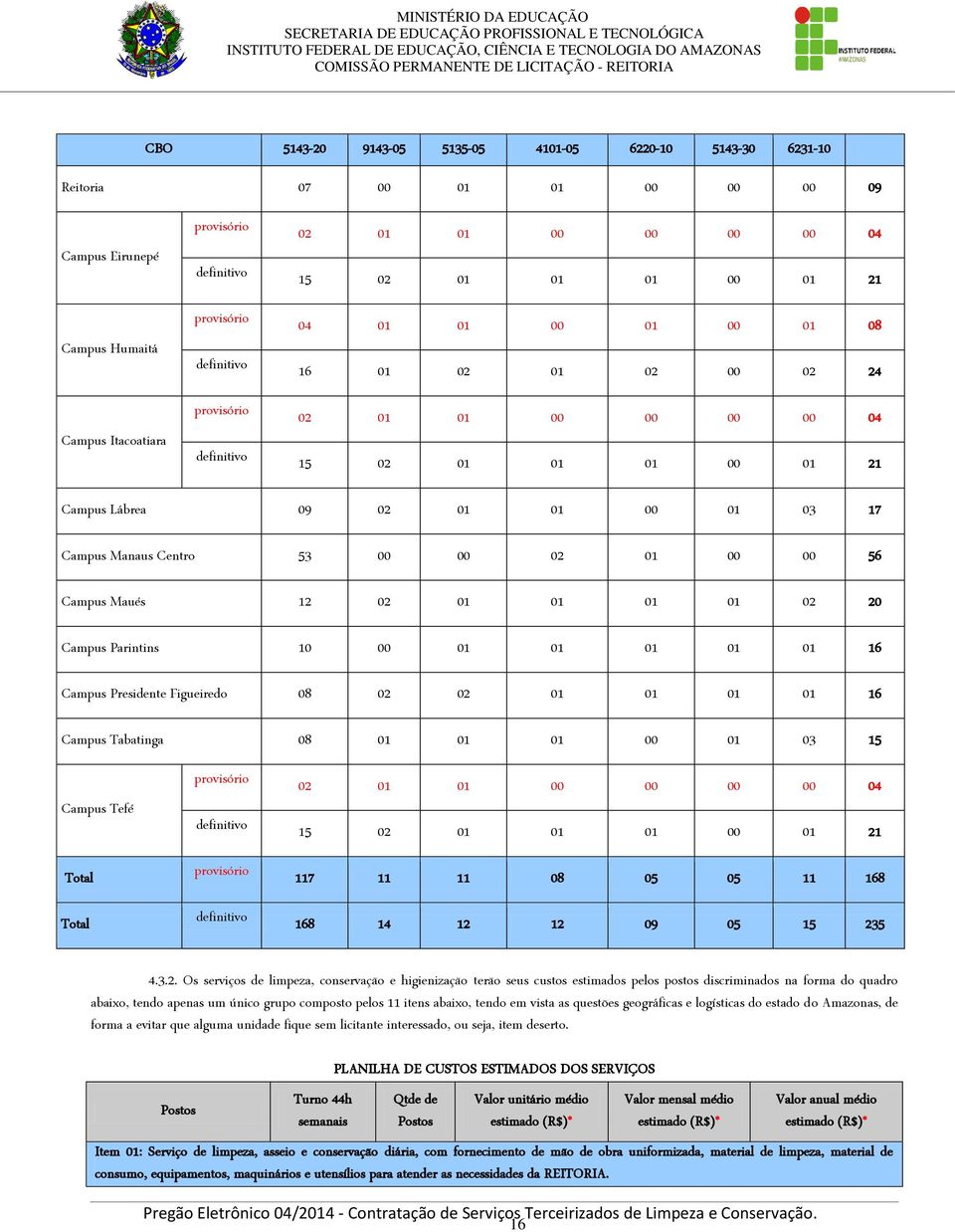 MINISTÉRIO DA EDUCAÇÃO
SECRETARIA DE EDUCAÇÃO PROFISSIONAL E TECNOLÓGICA
INSTITUTO FEDERAL DE EDUCAÇÃO, CIÊNCIA E TECNOLOGIA DO AMAZONAS
COMISSÃO PERMANENTE DE LICITAÇÃO - REITORIA

INSTITUTO FEDERAL
AMAZONAS

| CBO | | 5143-20 | 9143-05 | 5135-05 | 4101-05 | 6220-10 | 5143-30 | 6231-10 | |
|---|---|---|---|---|---|---|---|---|---|
| Reitoria | | 07 | 00 | 01 | 01 | 00 | 00 | 00 | 09 |
| Campus Eirunepé | provisório | 02 | 01 | 01 | 00 | 00 | 00 | 00 | 04 |
| | definitivo | 15 | 02 | 01 | 01 | 01 | 00 | 01 | 21 |
| Campus Humaitá | provisório | 04 | 01 | 01 | 00 | 01 | 00 | 01 | 08 |
| | definitivo | 16 | 01 | 02 | 01 | 02 | 00 | 02 | 24 |
| Campus Itacoatiara | provisório | 02 | 01 | 01 | 00 | 00 | 00 | 00 | 04 |
| | definitivo | 15 | 02 | 01 | 01 | 01 | 00 | 01 | 21 |
| Campus Lábrea | | 09 | 02 | 01 | 01 | 00 | 01 | 03 | 17 |
| Campus Manaus Centro | | 53 | 00 | 00 | 02 | 01 | 00 | 00 | 56 |
| Campus Maués | | 12 | 02 | 01 | 01 | 01 | 01 | 02 | 20 |
| Campus Parintins | | 10 | 00 | 01 | 01 | 01 | 01 | 01 | 16 |
| Campus Presidente Figueiredo | | 08 | 02 | 02 | 01 | 01 | 01 | 01 | 16 |
| Campus Tabatinga | | 08 | 01 | 01 | 01 | 00 | 01 | 03 | 15 |
| Campus Tefé | provisório | 02 | 01 | 01 | 00 | 00 | 00 | 00 | 04 |
| | definitivo | 15 | 02 | 01 | 01 | 01 | 00 | 01 | 21 |
| Total | provisório | 117 | 11 | 11 | 08 | 05 | 05 | 11 | 168 |
| Total | definitivo | 168 | 14 | 12 | 12 | 09 | 05 | 15 | 235 |

4.3.2. Os serviços de limpeza, conservação e higienização terão seus custos estimados pelos postos discriminados na forma do quadro abaixo, tendo apenas um único grupo composto pelos 11 itens abaixo, tendo em vista as questões geográficas e logísticas do estado do Amazonas, de forma a evitar que alguma unidade fique sem licitante interessado, ou seja, item deserto.

PLANILHA DE CUSTOS ESTIMADOS DOS SERVIÇOS

| Postos | Turno 44h semanais | Qtde de Postos | Valor unitário médio estimado (R$)* | Valor mensal médio estimado (R$)* | Valor anual médio estimado (R$)* |
|---|---|---|---|---|---|
| Item 01: Serviço de limpeza, asseio e conservação diária, com fornecimento de mão de obra uniformizada, material de limpeza, material de consumo, equipamentos, maquinários e utensílios para atender as necessidades da REITORIA. | | | | | |

Pregão Eletrônico 04/2014 - Contratação de Serviços Terceirizados de Limpeza e Conservação.
16